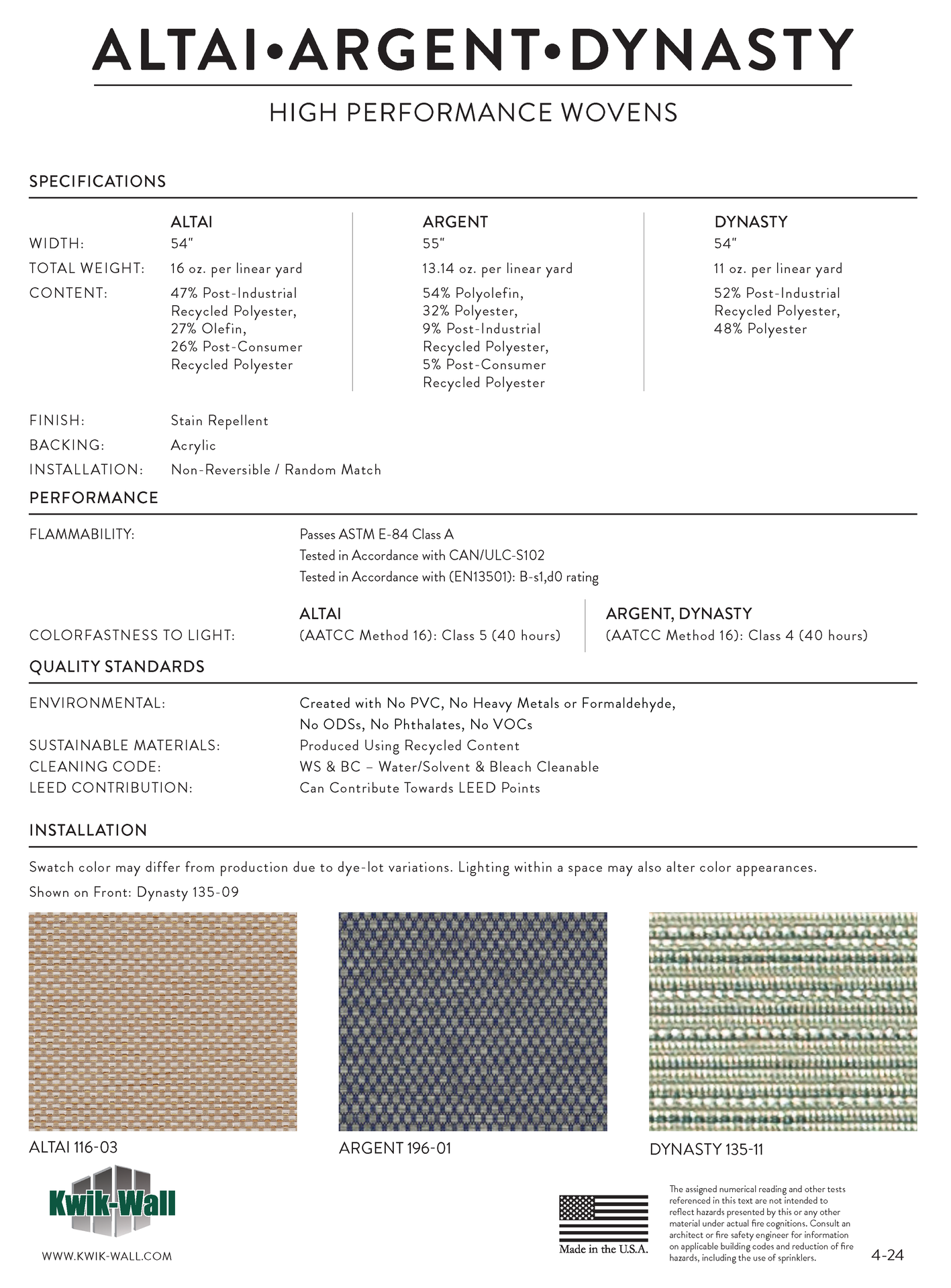 ALTAI•ARGENT•DYNASTY

HIGH PERFORMANCE WOVENS

SPECIFICATIONS

| | ALTAI | ARGENT | DYNASTY |
|---|---|---|---|
| WIDTH: | 54" | 55" | 54" |
| TOTAL WEIGHT: | 16 oz. per linear yard | 13.14 oz. per linear yard | 11 oz. per linear yard |
| CONTENT: | 47% Post-Industrial Recycled Polyester, 27% Olefin, 26% Post-Consumer Recycled Polyester | 54% Polyolefin, 32% Polyester, 9% Post-Industrial Recycled Polyester, 5% Post-Consumer Recycled Polyester | 52% Post-Industrial Recycled Polyester, 48% Polyester |

FINISH: Stain Repellent
BACKING: Acrylic
INSTALLATION: Non-Reversible / Random Match

PERFORMANCE

FLAMMABILITY: Passes ASTM E-84 Class A
Tested in Accordance with CAN/ULC-S102
Tested in Accordance with (EN13501): B-s1,d0 rating

| | ALTAI | ARGENT, DYNASTY |
|---|---|---|
| COLORFASTNESS TO LIGHT: | (AATCC Method 16): Class 5 (40 hours) | (AATCC Method 16): Class 4 (40 hours) |

QUALITY STANDARDS

ENVIRONMENTAL: Created with No PVC, No Heavy Metals or Formaldehyde, No ODSs, No Phthalates, No VOCs
SUSTAINABLE MATERIALS: Produced Using Recycled Content
CLEANING CODE: WS & BC – Water/Solvent & Bleach Cleanable
LEED CONTRIBUTION: Can Contribute Towards LEED Points

INSTALLATION

Swatch color may differ from production due to dye-lot variations. Lighting within a space may also alter color appearances.

Shown on Front: Dynasty 135-09

ALTAI 116-03

ARGENT 196-01

DYNASTY 135-11

Kwik-Wall

WWW.KWIK-WALL.COM

Made in the U.S.A.

The assigned numerical reading and other tests referenced in this text are not intended to reflect hazards presented by this or any other material under actual fire cognitions. Consult an architect or fire safety engineer for information on applicable building codes and reduction of fire hazards, including the use of sprinklers.

4-24